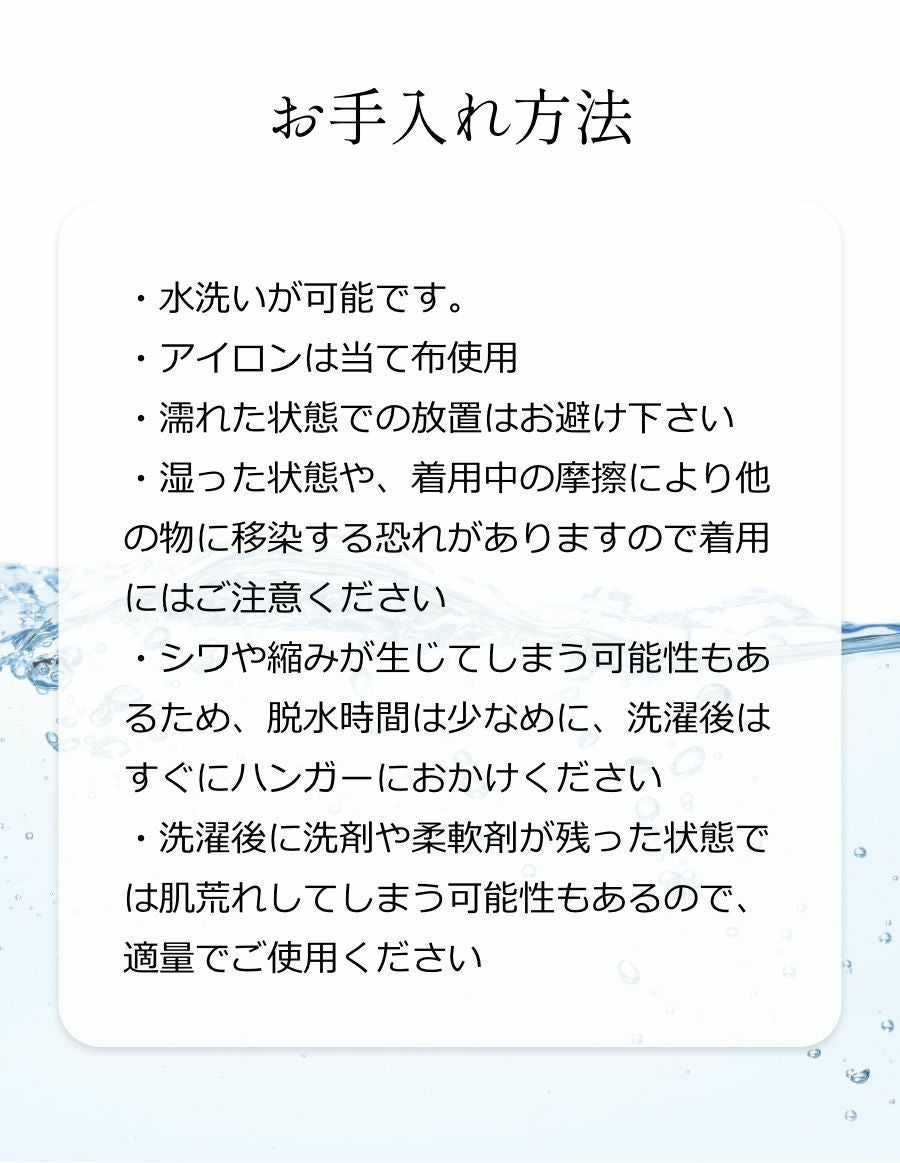 お手入れ方法

・水洗いが可能です。
・アイロンは当て布使用
・濡れた状態での放置はお避け下さい
・湿った状態や、着用中の摩擦により他の物に移染する恐れがありますので着用にはご注意ください
・シワや縮みが生じてしまう可能性もあるため、脱水時間は少なめに、洗濯後はすぐにハンガーにおかけください
・洗濯後に洗剤や柔軟剤が残った状態では肌荒れしてしまう可能性もあるので、適量でご使用ください